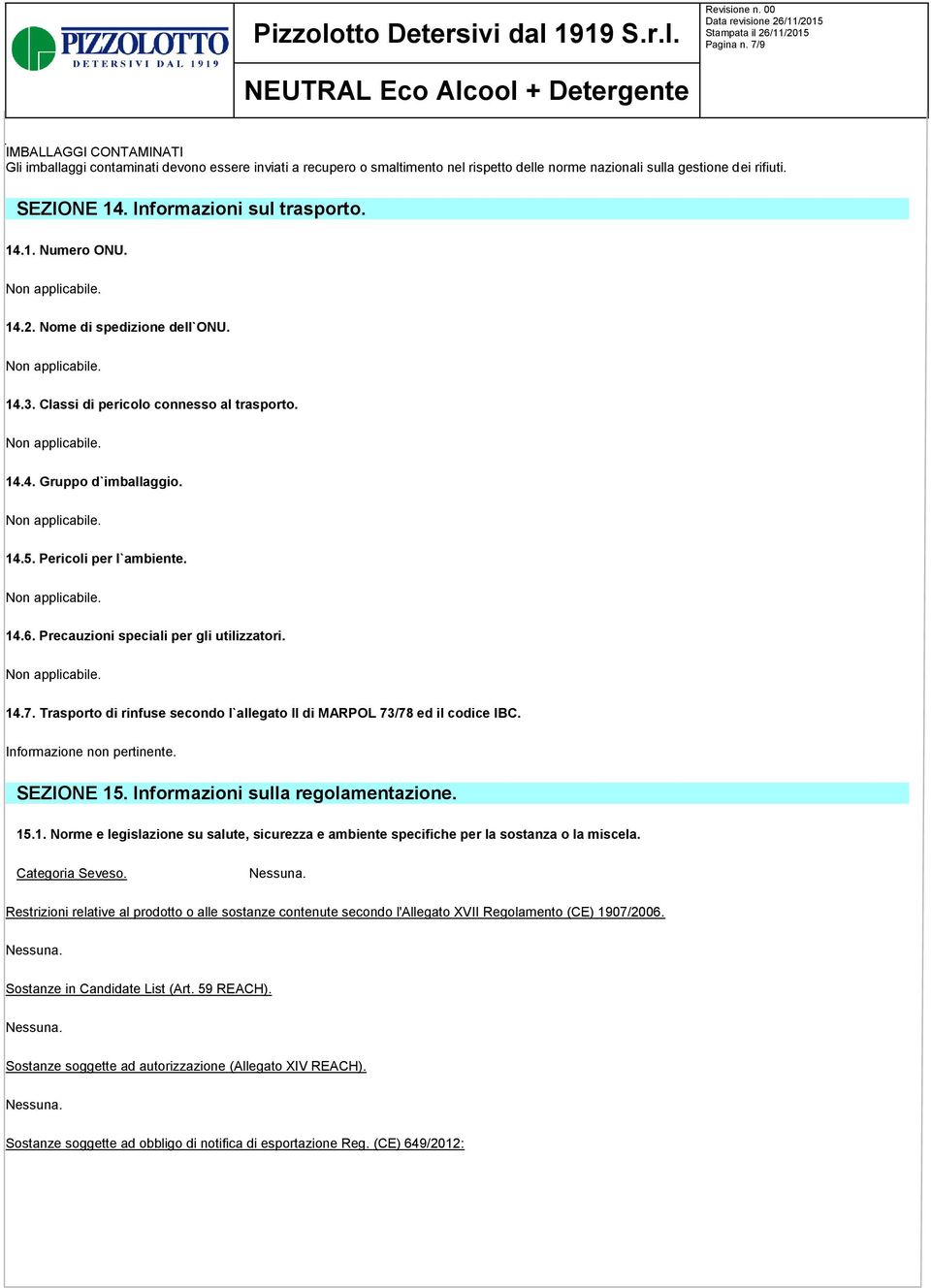 PIZZOLOTTO
DETERSIVI DAL 1919

Pizzolotto Detersivi dal 1919 S.r.l.

NEUTRAL Eco Alcool + Detergente

Revisione n. 00
Data revisione 26/11/2015
Stampata il 26/11/2015
Pagina n. 7/9

IMBALLAGGI CONTAMINATI
Gli imballaggi contaminati devono essere inviati a recupero o smaltimento nel rispetto delle norme nazionali sulla gestione dei rifiuti.

SEZIONE 14. Informazioni sul trasporto.

14.1. Numero ONU.

Non applicabile.

14.2. Nome di spedizione dell`ONU.

Non applicabile.

14.3. Classi di pericolo connesso al trasporto.

Non applicabile.

14.4. Gruppo d`imballaggio.

Non applicabile.

14.5. Pericoli per l`ambiente.

Non applicabile.

14.6. Precauzioni speciali per gli utilizzatori.

Non applicabile.

14.7. Trasporto di rinfuse secondo l`allegato II di MARPOL 73/78 ed il codice IBC.

Informazione non pertinente.

SEZIONE 15. Informazioni sulla regolamentazione.

15.1. Norme e legislazione su salute, sicurezza e ambiente specifiche per la sostanza o la miscela.

Categoria Seveso. Nessuna.

Restrizioni relative al prodotto o alle sostanze contenute secondo l'Allegato XVII Regolamento (CE) 1907/2006.

Nessuna.

Sostanze in Candidate List (Art. 59 REACH).

Nessuna.

Sostanze soggette ad autorizzazione (Allegato XIV REACH).

Nessuna.

Sostanze soggette ad obbligo di notifica di esportazione Reg. (CE) 649/2012: